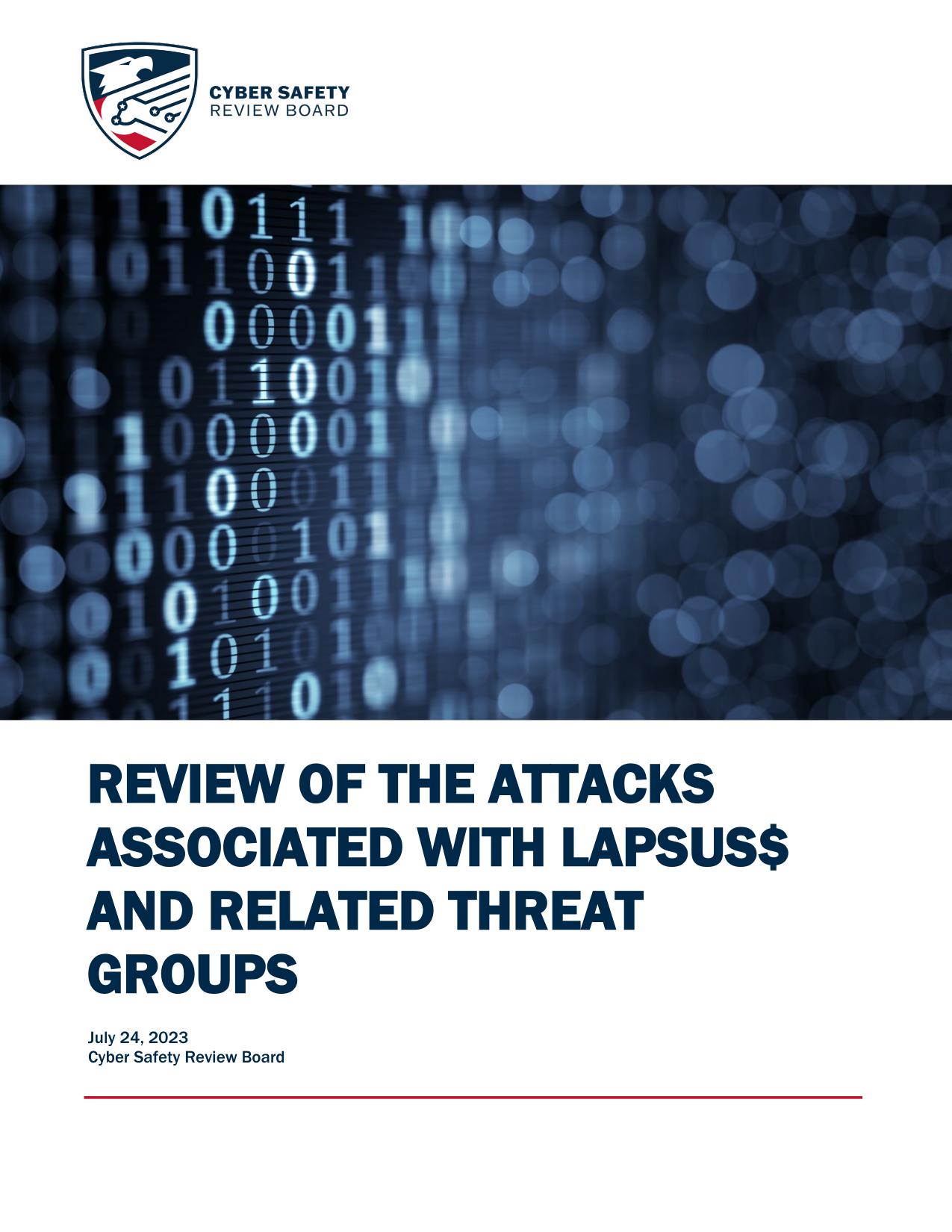 CYBER SAFETY
REVIEW BOARD

REVIEW OF THE ATTACKS ASSOCIATED WITH LAPSUS$ AND RELATED THREAT GROUPS

July 24, 2023
Cyber Safety Review Board